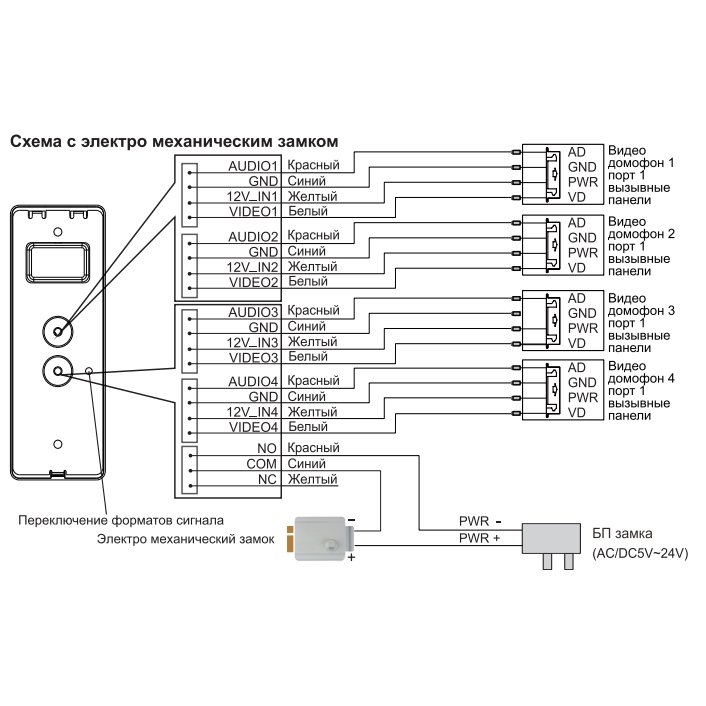 Схема с электро механическим замком

AUDIO1 Красный
GND Синий
12V_IN1 Желтый
VIDEO1 Белый

AUDIO2 Красный
GND Синий
12V_IN2 Желтый
VIDEO2 Белый

AUDIO3 Красный
GND Синий
12V_IN3 Желтый
VIDEO3 Белый

AUDIO4 Красный
GND Синий
12V_IN4 Желтый
VIDEO4 Белый

NO Красный
COM Синий
NC Желтый

AD
GND
PWR
VD
Видео домофон 1 порт 1 вызывные панели

AD
GND
PWR
VD
Видео домофон 2 порт 1 вызывные панели

AD
GND
PWR
VD
Видео домофон 3 порт 1 вызывные панели

AD
GND
PWR
VD
Видео домофон 4 порт 1 вызывные панели

Переключение форматов сигнала
Электро механический замок
-
+
PWR -
PWR +
БП замка
(AC/DC5V~24V)